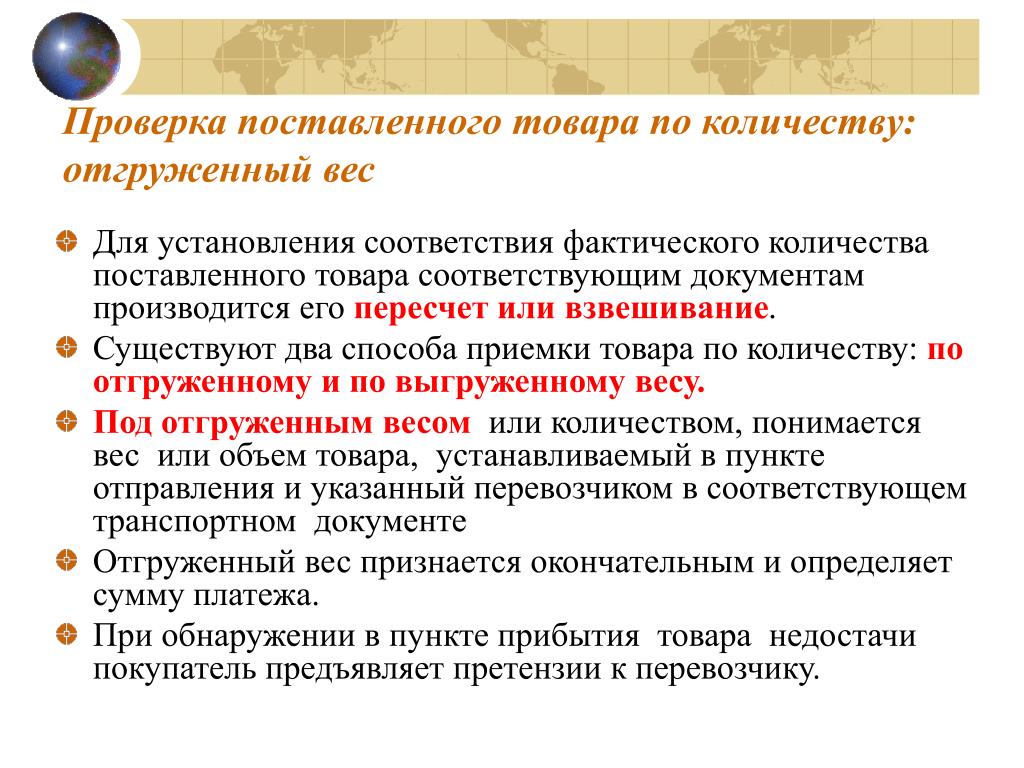 Проверка поставленного товара по количеству: отгруженный вес

Для установления соответствия фактического количества поставленного товара соответствующим документам производится его пересчет или взвешивание.

Существуют два способа приемки товара по количеству: по отгруженному и по выгруженному весу.

Под отгруженным весом или количеством, понимается вес или объем товара, устанавливаемый в пункте отправления и указанный перевозчиком в соответствующем транспортном документе

Отгруженный вес признается окончательным и определяет сумму платежа.

При обнаружении в пункте прибытия товара недостачи покупатель предъявляет претензии к перевозчику.